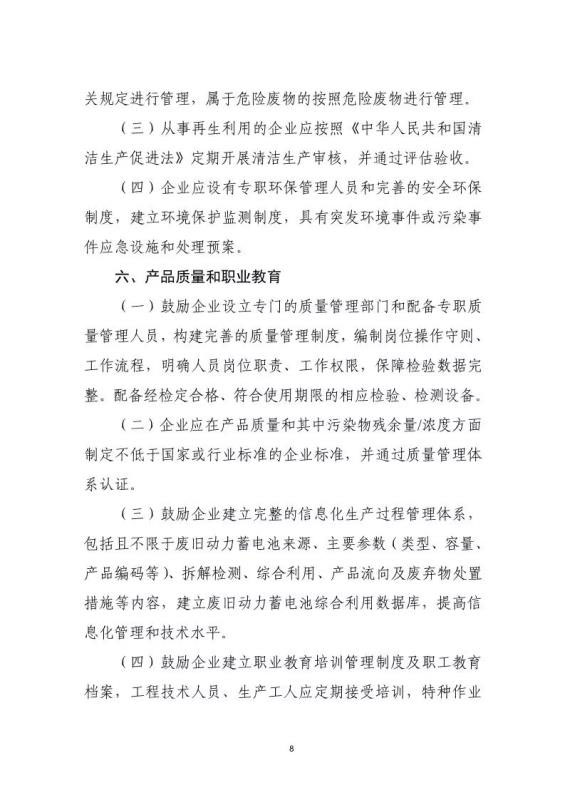 关规定进行管理，属于危险废物的按照危险废物进行管理。

（三）从事再生利用的企业应按照《中华人民共和国清洁生产促进法》定期开展清洁生产审核，并通过评估验收。

（四）企业应设有专职环保管理人员和完善的安全环保制度，建立环境保护监测制度，具有突发环境事件或污染事件应急设施和处理预案。

六、产品质量和职业教育

（一）鼓励企业设立专门的质量管理部门和配备专职质量管理人员，构建完善的质量管理制度，编制岗位操作守则、工作流程，明确人员岗位职责、工作权限，保障检验数据完整。配备经检定合格、符合使用期限的相应检验、检测设备。

（二）企业应在产品质量和其中污染物残余量/浓度方面制定不低于国家或行业标准的企业标准，并通过质量管理体系认证。

（三）鼓励企业建立完整的信息化生产过程管理体系，包括且不限于废旧动力蓄电池来源、主要参数（类型、容量、产品编码等）、拆解检测、综合利用、产品流向及废弃物处置措施等内容，建立废旧动力蓄电池综合利用数据库，提高信息化管理和技术水平。

（四）鼓励企业建立职业教育培训管理制度及职工教育档案，工程技术人员、生产工人应定期接受培训，特种作业

8